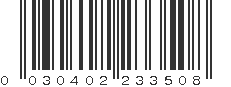 0 030402 233508